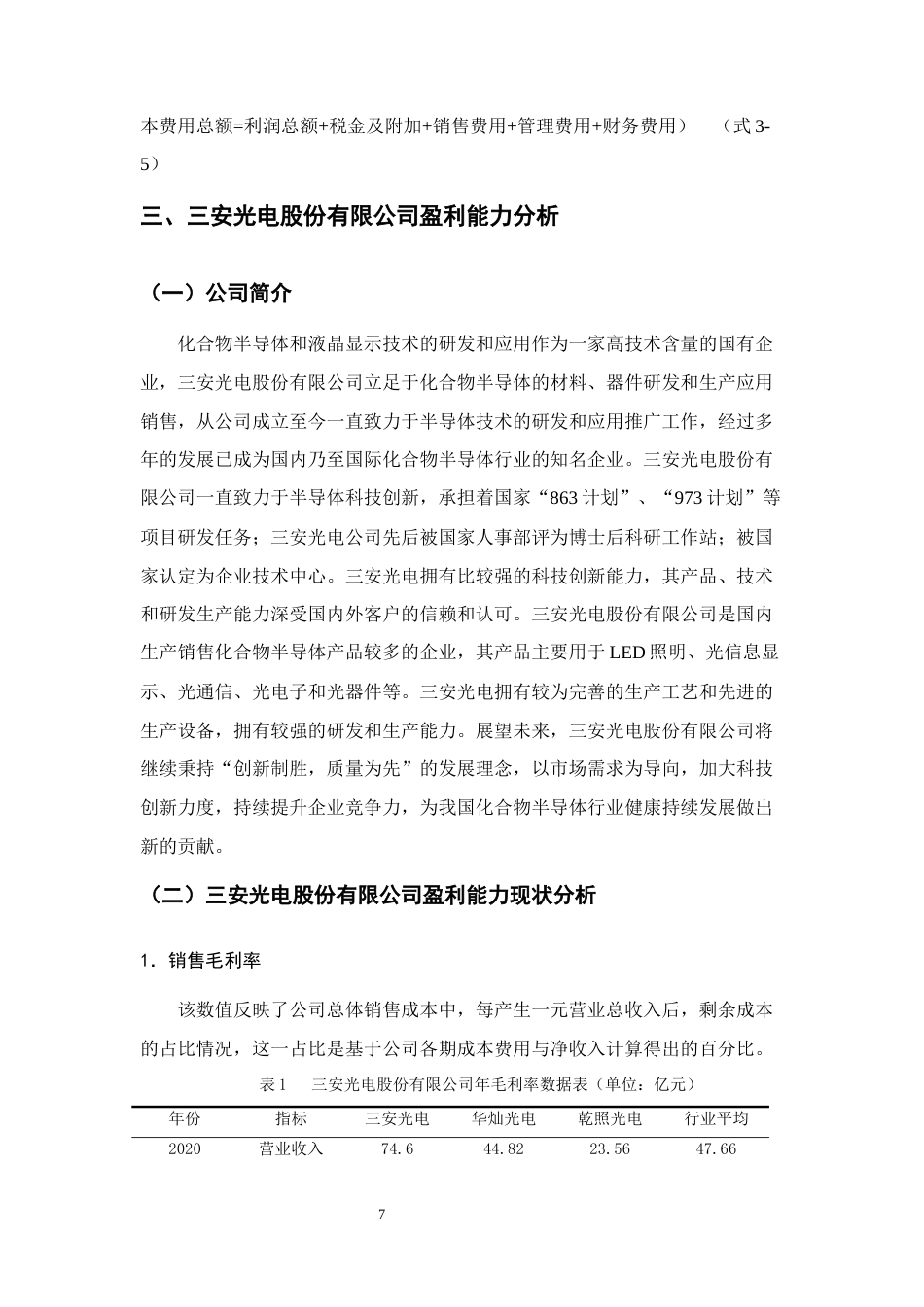 本费用总额=利润总额+税金及附加+销售费用+管理费用+财务费用）　（式 3-5）

三、三安光电股份有限公司盈利能力分析

（一）公司简介

化合物半导体和液晶显示技术的研发和应用作为一家高技术含量的国有企业，三安光电股份有限公司立足于化合物半导体的材料、器件研发和生产应用销售，从公司成立至今一直致力于半导体技术的研发和应用推广工作，经过多年的发展已成为国内乃至国际化合物半导体行业的知名企业。三安光电股份有限公司一直致力于半导体科技创新，承担着国家“863 计划”、“973 计划”等项目研发任务；三安光电公司先后被国家人事部评为博士后科研工作站；被国家认定为企业技术中心。三安光电拥有比较强的科技创新能力，其产品、技术和研发生产能力深受国内外客户的信赖和认可。三安光电股份有限公司是国内生产销售化合物半导体产品较多的企业，其产品主要用于 LED 照明、光信息显示、光通信、光电子和光器件等。三安光电拥有较为完善的生产工艺和先进的生产设备，拥有较强的研发和生产能力。展望未来，三安光电股份有限公司将继续秉持“创新制胜，质量为先”的发展理念，以市场需求为导向，加大科技创新力度，持续提升企业竞争力，为我国化合物半导体行业健康持续发展做出新的贡献。

（二）三安光电股份有限公司盈利能力现状分析

1．销售毛利率

该数值反映了公司总体销售成本中，每产生一元营业总收入后，剩余成本的占比情况，这一占比是基于公司各期成本费用与净收入计算得出的百分比。

表 1　三安光电股份有限公司年毛利率数据表（单位：亿元）

| 年份 | 指标 | 三安光电 | 华灿光电 | 乾照光电 | 行业平均 |
|---|---|---|---|---|---|
| 2020 | 营业收入 | 74.6 | 44.82 | 23.56 | 47.66 |

7